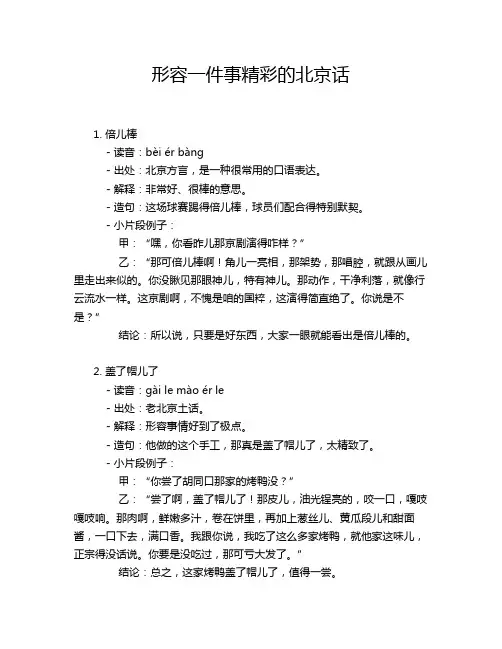 形容一件事精彩的北京话

1. 倍儿棒
- 读音：bèi ér bàng
- 出处：北京方言，是一种很常用的口语表达。
- 解释：非常好、很棒的意思。
- 造句：这场球赛踢得倍儿棒，球员们配合得特别默契。
- 小片段例子：
甲：“嘿，你看昨儿那京剧演得咋样？”
乙：“那可倍儿棒啊！角儿一亮相，那架势，那唱腔，就跟从画儿里走出来似的。你没瞅见那眼神儿，特有神儿。那动作，干净利落，就像行云流水一样。这京剧啊，不愧是咱的国粹，这演得简直绝了。你说是不是？”
结论：所以说，只要是好东西，大家一眼就能看出是倍儿棒的。

2. 盖了帽儿了
- 读音：gài le mào ér le
- 出处：老北京土话。
- 解释：形容事情好到了极点。
- 造句：他做的这个手工，那真是盖了帽儿了，太精致了。
- 小片段例子：
甲：“你尝了胡同口那家的烤鸭没？”
乙：“尝了啊，盖了帽儿了！那皮儿，油光锃亮的，咬一口，嘎吱嘎吱响。那肉啊，鲜嫩多汁，卷在饼里，再加上葱丝儿、黄瓜段儿和甜面酱，一口下去，满口香。我跟你说，我吃了这么多家烤鸭，就他家这味儿，正宗得没话说。你要是没吃过，那可亏大发了。”
结论：总之，这家烤鸭盖了帽儿了，值得一尝。